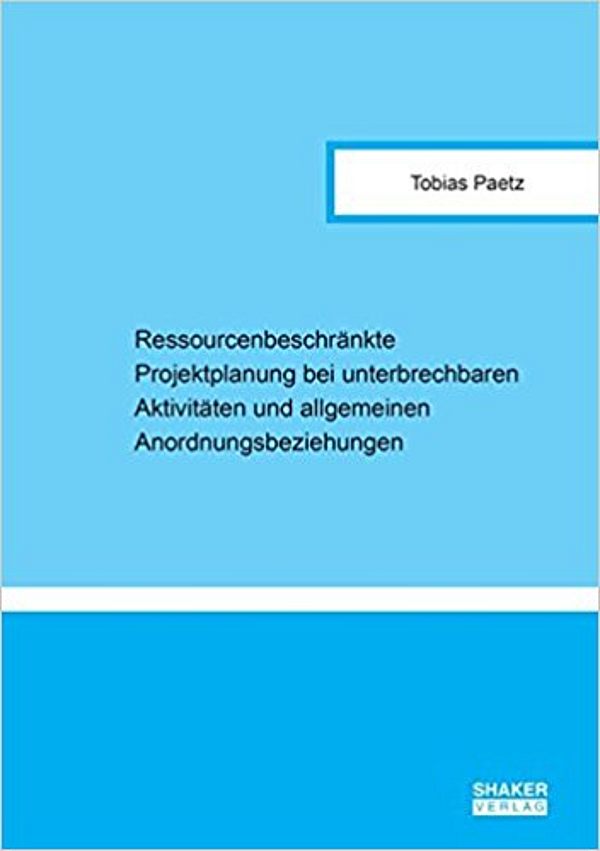 Tobias Paetz

Ressourcenbeschränkte Projektplanung bei unterbrechbaren Aktivitäten und allgemeinen Anordnungsbeziehungen

SHAKER VERLAG